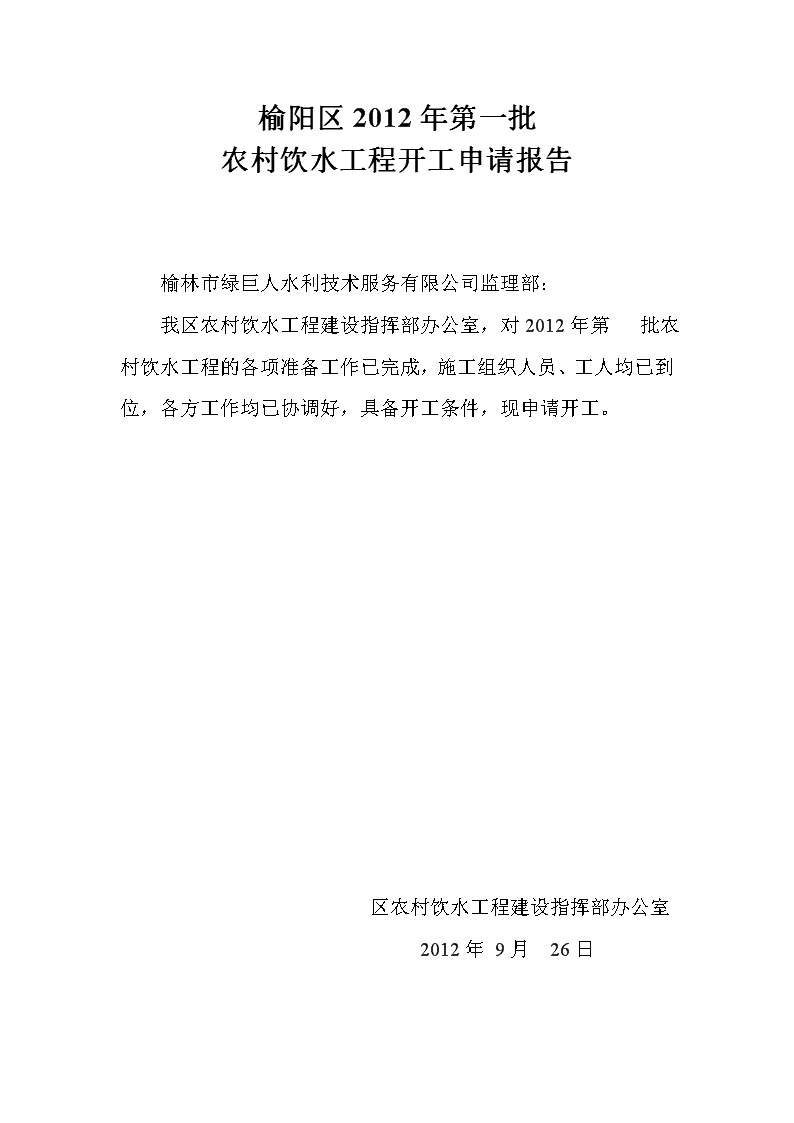 榆阳区 2012 年第一批
农村饮水工程开工申请报告

榆林市绿巨人水利技术服务有限公司监理部：

我区农村饮水工程建设指挥部办公室，对 2012 年第　批农村饮水工程的各项准备工作已完成，施工组织人员、工人均已到位，各方工作均已协调好，具备开工条件，现申请开工。

区农村饮水工程建设指挥部办公室

2012 年 9 月 26 日